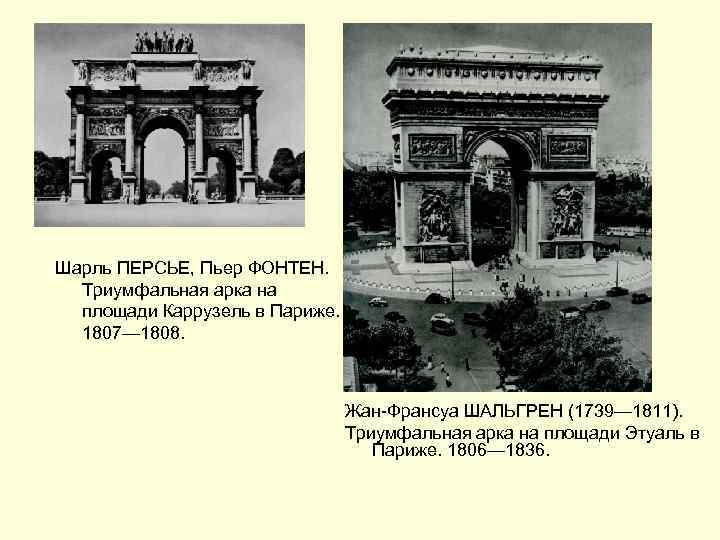 Шарль ПЕРСЬЕ, Пьер ФОНТЕН. Триумфальная арка на площади Каррузель в Париже. 1807—1808.

Жан-Франсуа ШАЛЬГРЕН (1739—1811).

Триумфальная арка на площади Этуаль в Париже. 1806—1836.